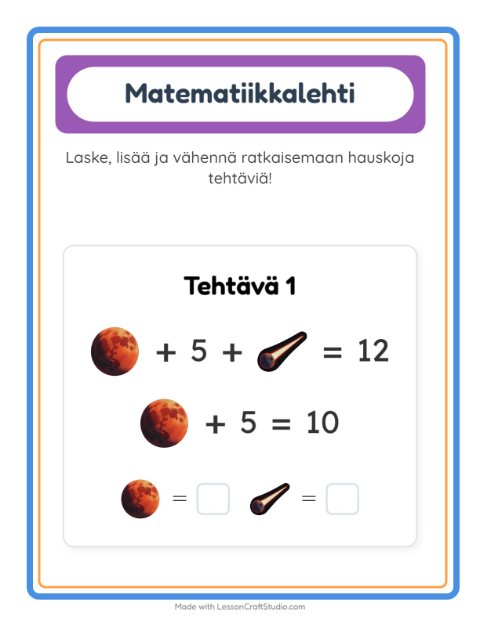 Matematiikkalehti

Laske, lisää ja vähennä ratkaisemaan hauskoja tehtäviä!

Tehtävä 1

+ 5 + = 12

+ 5 = 10

= =

Made with LessonCraftStudio.com